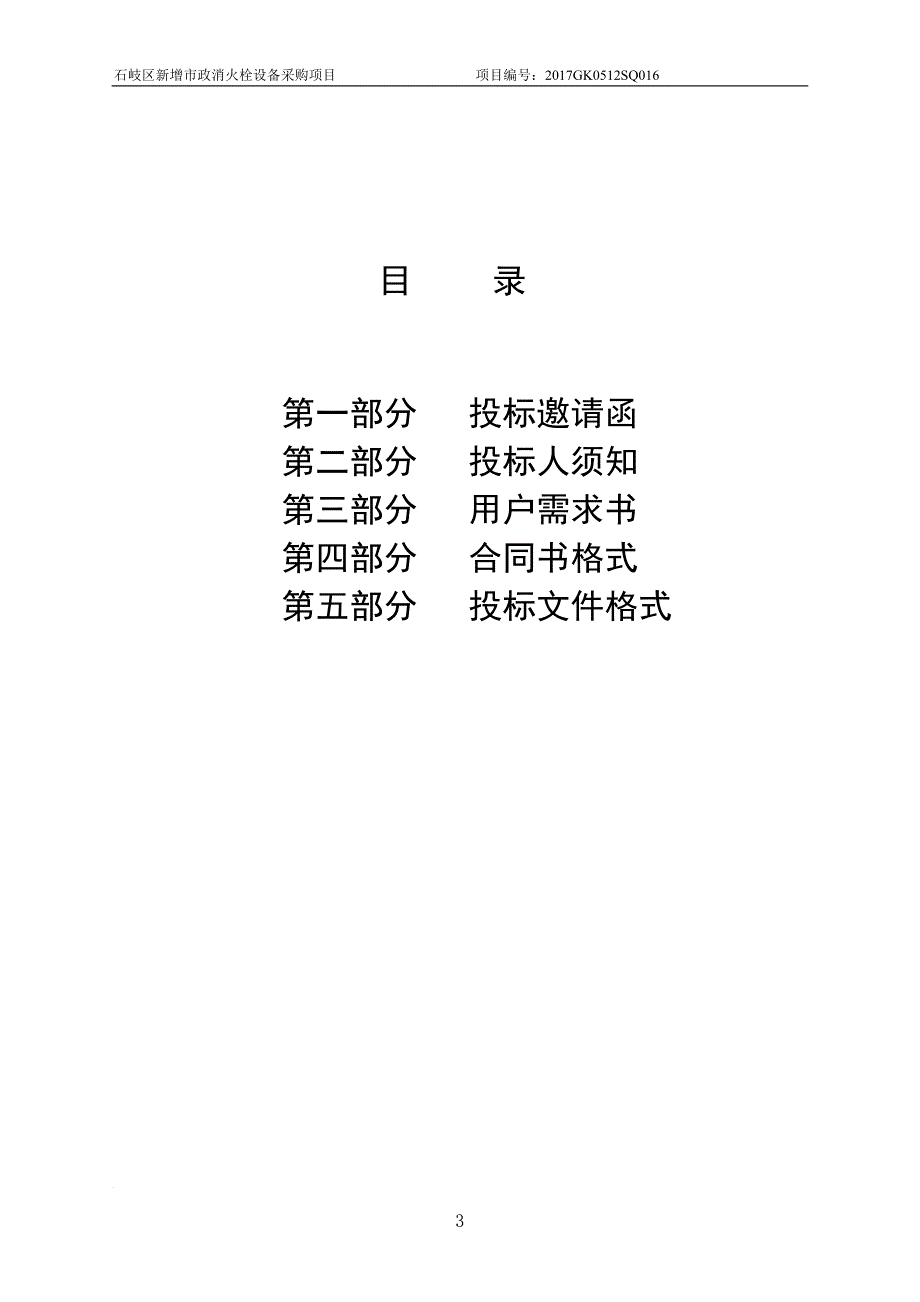 石岐区新增市政消火栓设备采购项目　　项目编号：2017GK0512SQ016

目　　录

第一部分　　投标邀请函
第二部分　　投标人须知
第三部分　　用户需求书
第四部分　　合同书格式
第五部分　　投标文件格式

3